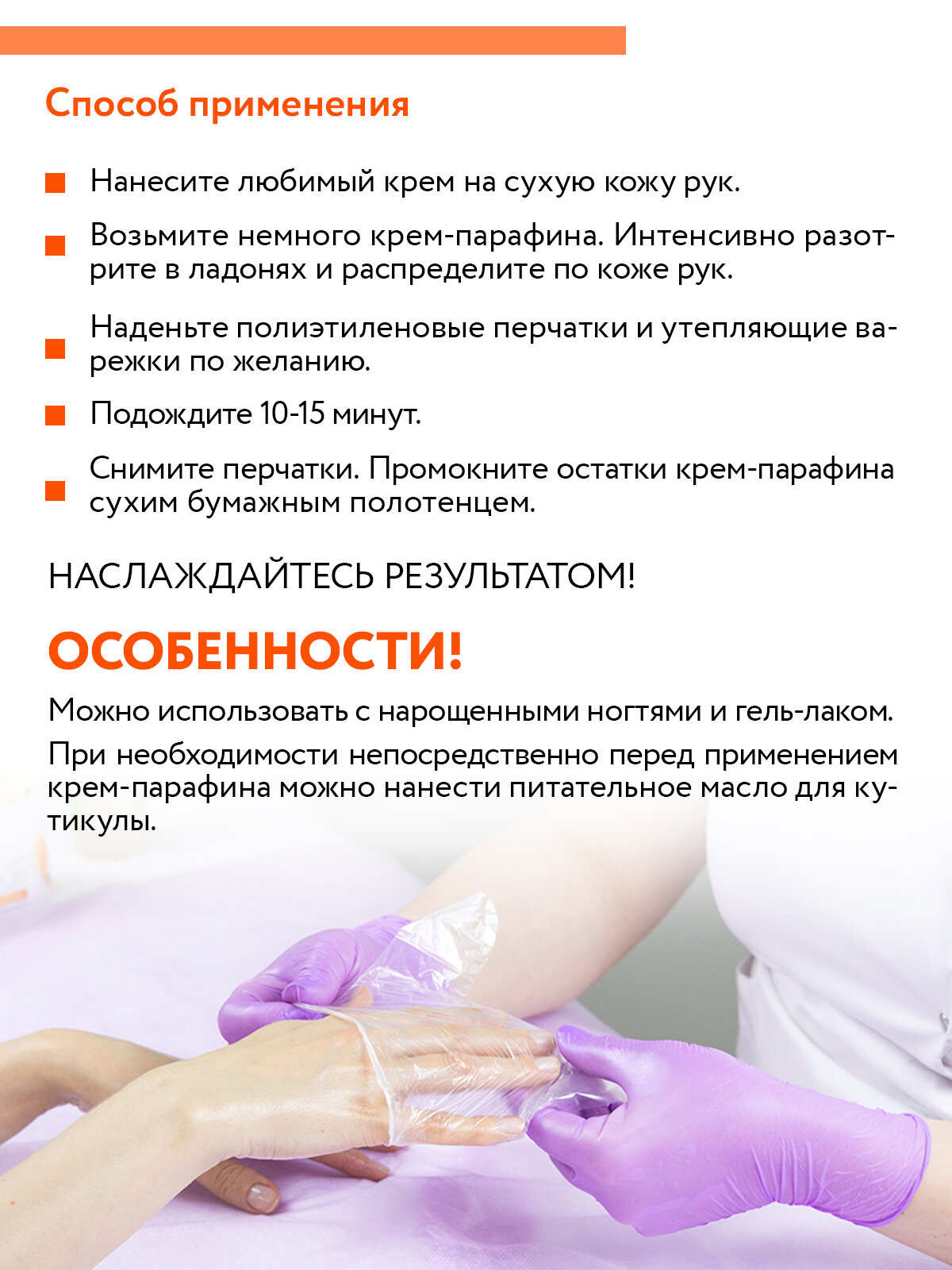 Способ применения

• Нанесите любимый крем на сухую кожу рук.

• Возьмите немного крем-парафина. Интенсивно разотрите в ладонях и распределите по коже рук.

• Наденьте полиэтиленовые перчатки и утепляющие варежки по желанию.

• Подождите 10-15 минут.

• Снимите перчатки. Промокните остатки крем-парафина сухим бумажным полотенцем.

НАСЛАЖДАЙТЕСЬ РЕЗУЛЬТАТОМ!

ОСОБЕННОСТИ!

Можно использовать с нарощенными ногтями и гель-лаком.

При необходимости непосредственно перед применением крем-парафина можно нанести питательное масло для кутикулы.